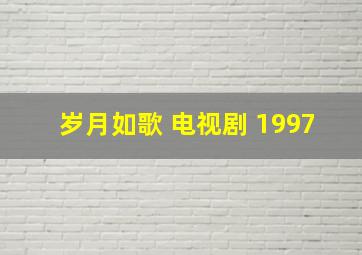 岁月如歌 电视剧 1997